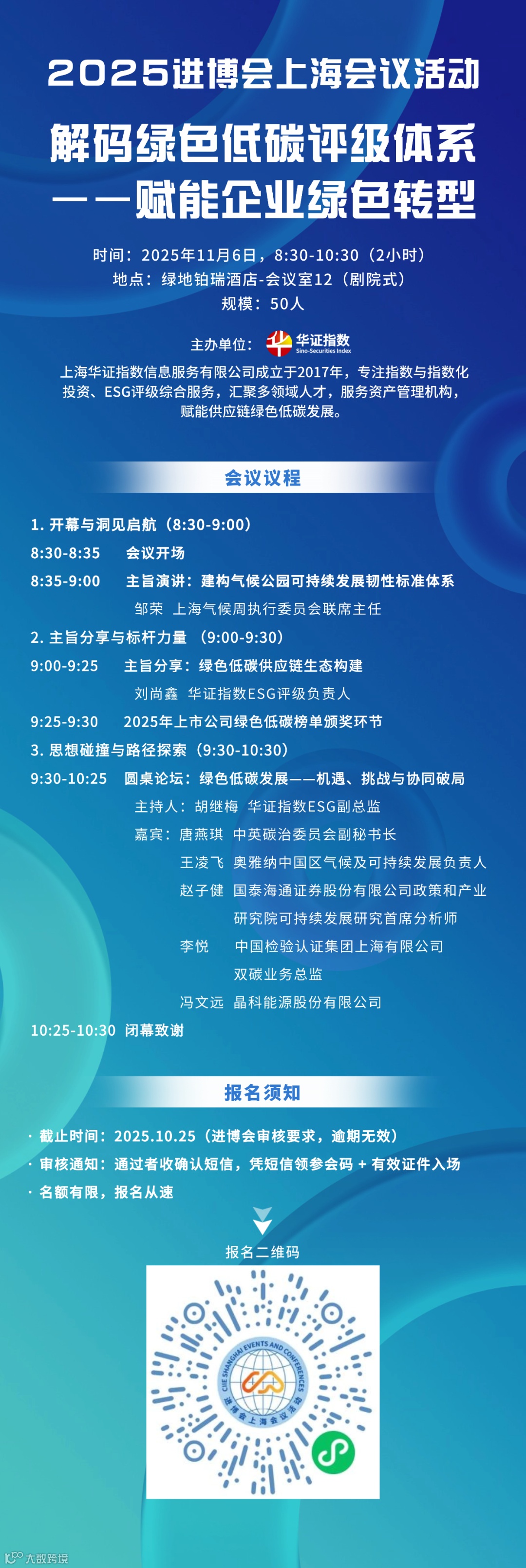 2025进博会上海会议活动

解码绿色低碳评级体系
——赋能企业绿色转型

时间：2025年11月6日，8:30-10:30（2小时）
地点：绿地铂瑞酒店-会议室12（剧院式）
规模：50人

主办单位：华证指数 Sino-Securities Index

上海华证指数信息服务有限公司成立于2017年，专注指数与指数化投资、ESG评级综合服务，汇聚多领域人才，服务资产管理机构，赋能供应链绿色低碳发展。

会议议程

1. 开幕与洞见启航（8:30-9:00）
8:30-8:35 会议开场
8:35-9:00 主旨演讲：建构气候公园可持续发展韧性标准体系
邹荣 上海气候周执行委员会联席主任
2. 主旨分享与标杆力量 （9:00-9:30）
9:00-9:25 主旨分享：绿色低碳供应链生态构建
刘尚鑫 华证指数ESG评级负责人
9:25-9:30 2025年上市公司绿色低碳榜单颁奖环节
3. 思想碰撞与路径探索（9:30-10:30）
9:30-10:25 圆桌论坛：绿色低碳发展——机遇、挑战与协同破局
主持人：胡继梅 华证指数ESG副总监
嘉宾：唐燕琪 中英碳治委员会副秘书长
王凌飞 奥雅纳中国区气候及可持续发展负责人
赵子健 国泰海通证券股份有限公司政策和产业研究院可持续发展研究首席分析师
李悦 中国检验认证集团上海有限公司双碳业务总监
冯文远 晶科能源股份有限公司
10:25-10:30 闭幕致谢

报名须知

· 截止时间：2025.10.25（进博会审核要求，逾期无效）
· 审核通知：通过者收确认短信，凭短信领参会码 + 有效证件入场
· 名额有限，报名从速

报名二维码

CIIE SHANGHAI EVENTS AND CONFERENCES
进博会上海会议活动

大数跨境